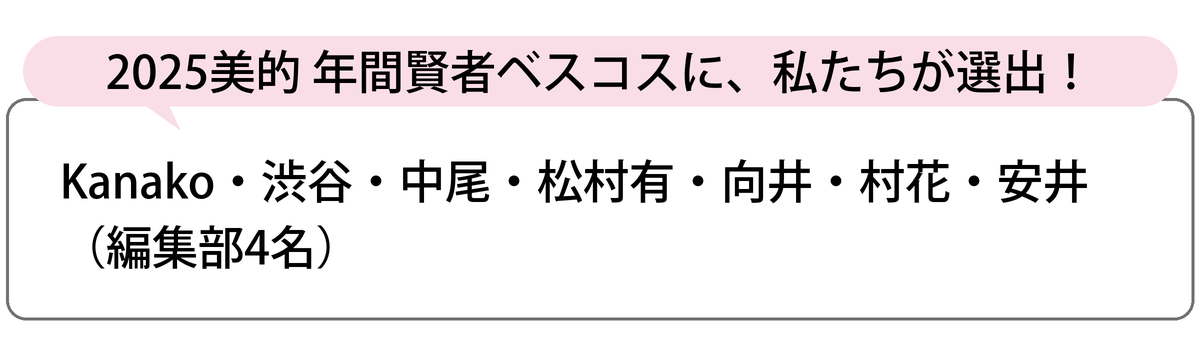 2025美的 年間賢者ベスコスに、私たちが選出！

Kanako・渋谷・中尾・松村有・向井・村花・安井（編集部4名）